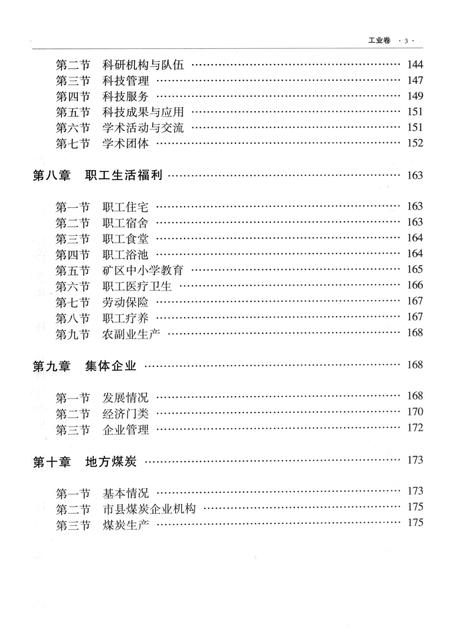 工业卷 · 3 ·

第二节　科研机构与队伍 …… 144
第三节　科技管理 …… 147
第四节　科技服务 …… 149
第五节　科技成果与应用 …… 151
第六节　学术活动与交流 …… 151
第七节　学术团体 …… 152

第八章　职工生活福利 …… 163

第一节　职工住宅 …… 163
第二节　职工宿舍 …… 163
第三节　职工食堂 …… 164
第四节　职工浴池 …… 164
第五节　矿区中小学教育 …… 165
第六节　职工医疗卫生 …… 166
第七节　劳动保险 …… 167
第八节　职工疗养 …… 167
第九节　农副业生产 …… 168

第九章　集体企业 …… 168

第一节　发展情况 …… 168
第二节　经济门类 …… 170
第三节　企业管理 …… 172

第十章　地方煤炭 …… 173

第一节　基本情况 …… 173
第二节　市县煤炭企业机构 …… 175
第三节　煤炭生产 …… 175